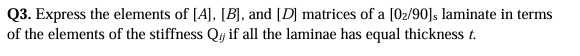 **Q3.** Express the elements of $[A]$, $[B]$, and $[D]$ matrices of a $[0_2/90]_s$ laminate in terms of the elements of the stiffness $Q_{ij}$ if all the laminae has equal thickness $t$.